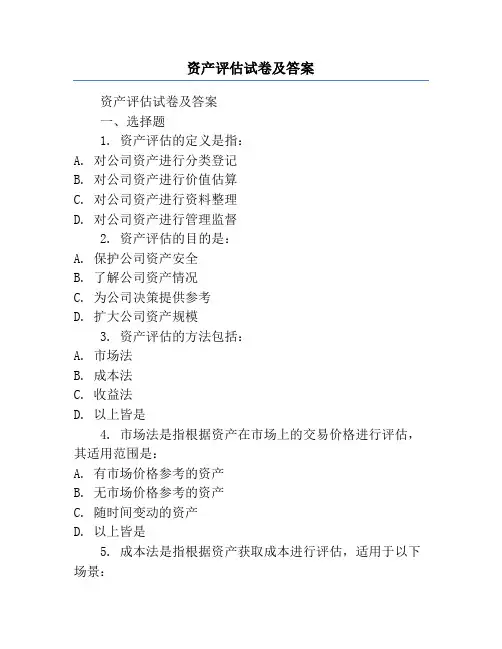 资产评估试卷及答案

资产评估试卷及答案

一、选择题

1. 资产评估的定义是指：

A. 对公司资产进行分类登记

B. 对公司资产进行价值估算

C. 对公司资产进行资料整理

D. 对公司资产进行管理监督

2. 资产评估的目的是：

A. 保护公司资产安全

B. 了解公司资产情况

C. 为公司决策提供参考

D. 扩大公司资产规模

3. 资产评估的方法包括：

A. 市场法

B. 成本法

C. 收益法

D. 以上皆是

4. 市场法是指根据资产在市场上的交易价格进行评估，其适用范围是：

A. 有市场价格参考的资产

B. 无市场价格参考的资产

C. 随时间变动的资产

D. 以上皆是

5. 成本法是指根据资产获取成本进行评估，适用于以下场景：